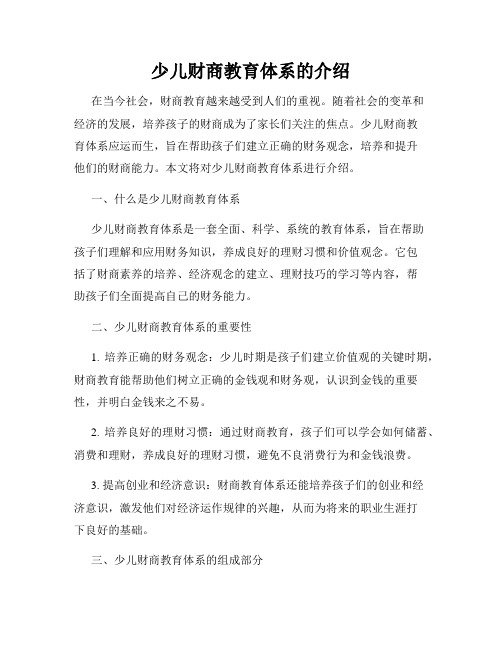 少儿财商教育体系的介绍

在当今社会，财商教育越来越受到人们的重视。随着社会的变革和经济的发展，培养孩子的财商成为了家长们关注的焦点。少儿财商教育体系应运而生，旨在帮助孩子们建立正确的财务观念，培养和提升他们的财商能力。本文将对少儿财商教育体系进行介绍。

一、什么是少儿财商教育体系

少儿财商教育体系是一套全面、科学、系统的教育体系，旨在帮助孩子们理解和应用财务知识，养成良好的理财习惯和价值观念。它包括了财商素养的培养、经济观念的建立、理财技巧的学习等内容，帮助孩子们全面提高自己的财务能力。

二、少儿财商教育体系的重要性

1. 培养正确的财务观念：少儿时期是孩子们建立价值观的关键时期，财商教育能帮助他们树立正确的金钱观和财务观，认识到金钱的重要性，并明白金钱来之不易。

2. 培养良好的理财习惯：通过财商教育，孩子们可以学会如何储蓄、消费和理财，养成良好的理财习惯，避免不良消费行为和金钱浪费。

3. 提高创业和经济意识：财商教育体系还能培养孩子们的创业和经济意识，激发他们对经济运作规律的兴趣，从而为将来的职业生涯打下良好的基础。

三、少儿财商教育体系的组成部分